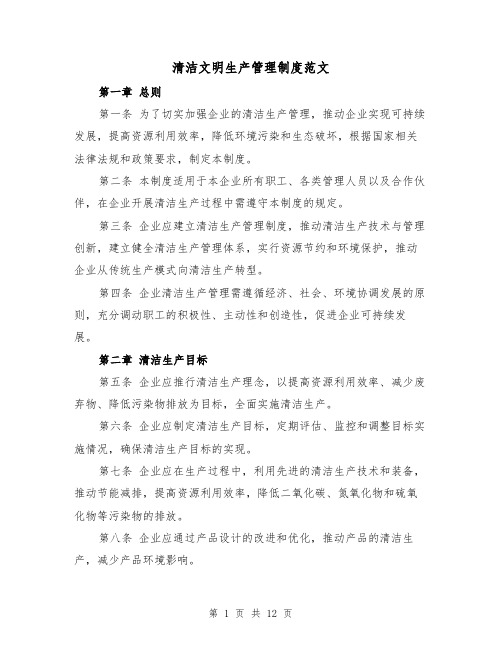 清洁文明生产管理制度范文

第一章 总则

第一条 为了切实加强企业的清洁生产管理，推动企业实现可持续发展，提高资源利用效率，降低环境污染和生态破坏，根据国家相关法律法规和政策要求，制定本制度。

第二条 本制度适用于本企业所有职工、各类管理人员以及合作伙伴，在企业开展清洁生产过程中需遵守本制度的规定。

第三条 企业应建立清洁生产管理制度，推动清洁生产技术与管理创新，建立健全清洁生产管理体系，实行资源节约和环境保护，推动企业从传统生产模式向清洁生产转型。

第四条 企业清洁生产管理需遵循经济、社会、环境协调发展的原则，充分调动职工的积极性、主动性和创造性，促进企业可持续发展。

第二章 清洁生产目标

第五条 企业应推行清洁生产理念，以提高资源利用效率、减少废弃物、降低污染物排放为目标，全面实施清洁生产。

第六条 企业应制定清洁生产目标，定期评估、监控和调整目标实施情况，确保清洁生产目标的实现。

第七条 企业应在生产过程中，利用先进的清洁生产技术和装备，推动节能减排，提高资源利用效率，降低二氧化碳、氮氧化物和硫氧化物等污染物的排放。

第八条 企业应通过产品设计的改进和优化，推动产品的清洁生产，减少产品环境影响。

第 1 页 共 12 页